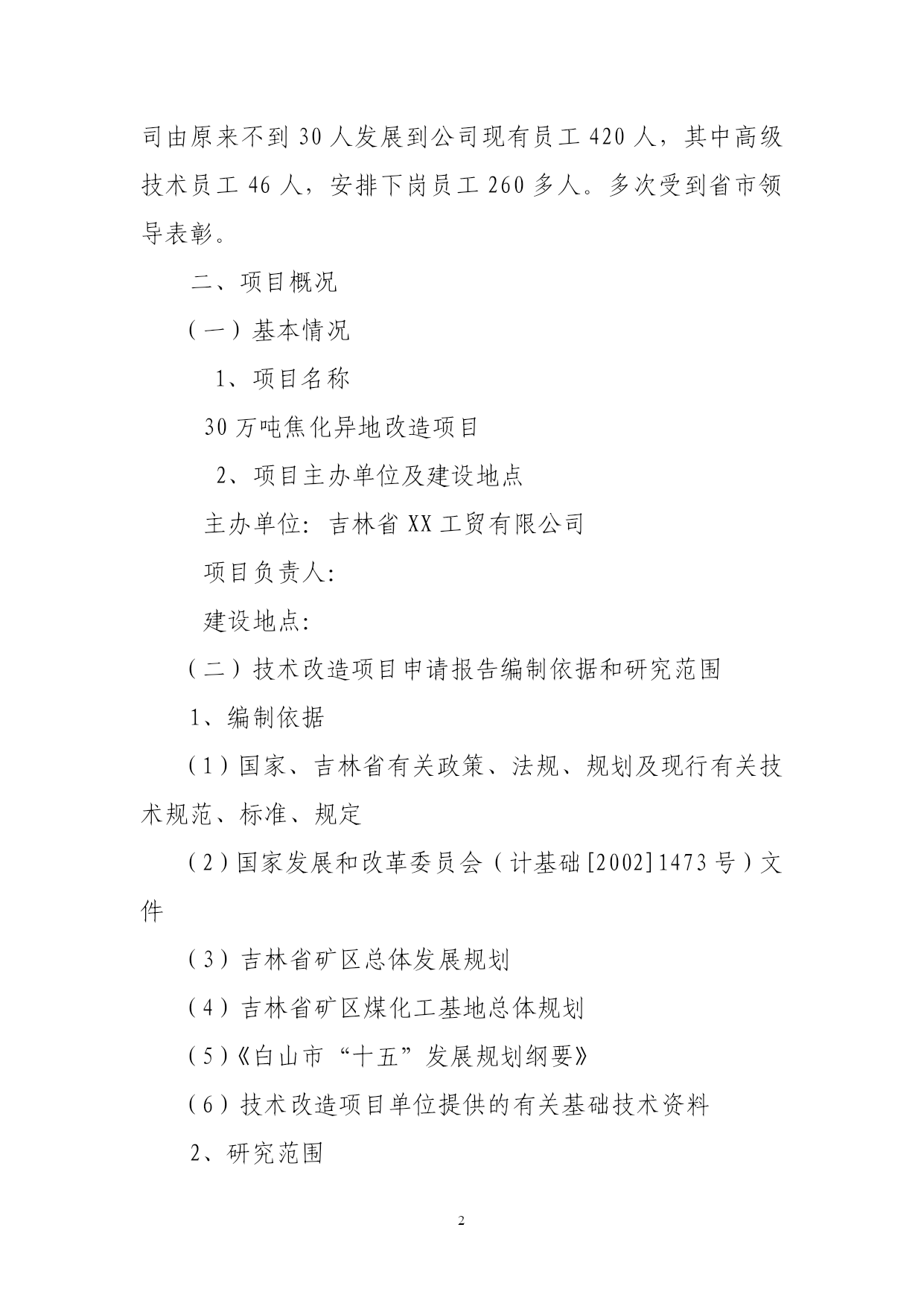 司由原来不到 30 人发展到公司现有员工 420 人，其中高级技术员工 46 人，安排下岗员工 260 多人。多次受到省市领导表彰。

二、项目概况

（一）基本情况

1、项目名称

30 万吨焦化异地改造项目

2、项目主办单位及建设地点

主办单位：吉林省 XX 工贸有限公司

项目负责人：

建设地点：

（二）技术改造项目申请报告编制依据和研究范围

1、编制依据

（1）国家、吉林省有关政策、法规、规划及现行有关技术规范、标准、规定

（2）国家发展和改革委员会（计基础[2002]1473 号）文件

（3）吉林省矿区总体发展规划

（4）吉林省矿区煤化工基地总体规划

（5）《白山市“十五”发展规划纲要》

（6）技术改造项目单位提供的有关基础技术资料

2、研究范围

2